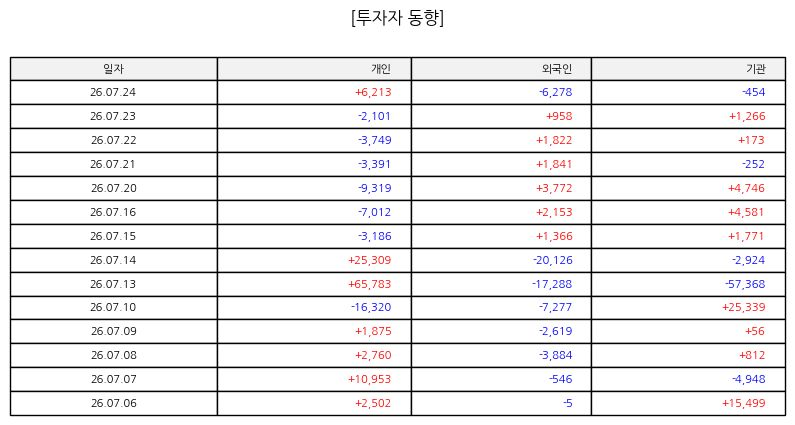 [투자자 동향]

| 일자 | 개인 | 외국인 | 기관 |
|---|---|---|---|
| 26.07.24 | +6,213 | -6,278 | -454 |
| 26.07.23 | -2,101 | +958 | +1,266 |
| 26.07.22 | -3,749 | +1,822 | +173 |
| 26.07.21 | -3,391 | +1,841 | -252 |
| 26.07.20 | -9,319 | +3,772 | +4,746 |
| 26.07.16 | -7,012 | +2,153 | +4,581 |
| 26.07.15 | -3,186 | +1,366 | +1,771 |
| 26.07.14 | +25,309 | -20,126 | -2,924 |
| 26.07.13 | +65,783 | -17,288 | -57,368 |
| 26.07.10 | -16,320 | -7,277 | +25,339 |
| 26.07.09 | +1,875 | -2,619 | +56 |
| 26.07.08 | +2,760 | -3,884 | +812 |
| 26.07.07 | +10,953 | -546 | -4,948 |
| 26.07.06 | +2,502 | -5 | +15,499 |